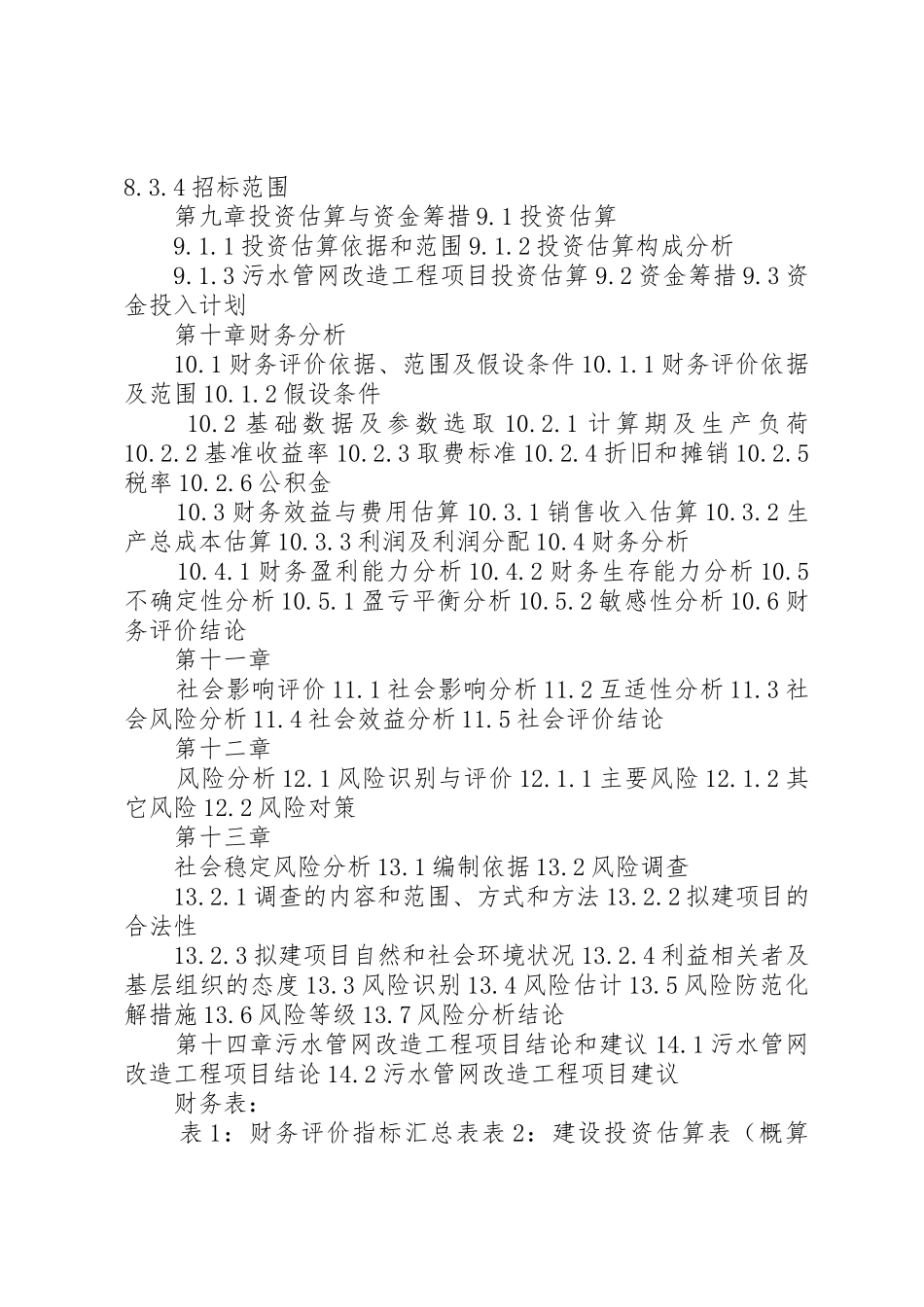 8.3.4 招标范围

第九章投资估算与资金筹措 9.1 投资估算

9.1.1 投资估算依据和范围 9.1.2 投资估算构成分析

9.1.3 污水管网改造工程项目投资估算 9.2 资金筹措 9.3 资金投入计划

第十章财务分析

10.1 财务评价依据、范围及假设条件 10.1.1 财务评价依据及范围 10.1.2 假设条件

10.2 基础数据及参数选取 10.2.1 计算期及生产负荷 10.2.2 基准收益率 10.2.3 取费标准 10.2.4 折旧和摊销 10.2.5 税率 10.2.6 公积金

10.3 财务效益与费用估算 10.3.1 销售收入估算 10.3.2 生产总成本估算 10.3.3 利润及利润分配 10.4 财务分析

10.4.1 财务盈利能力分析 10.4.2 财务生存能力分析 10.5 不确定性分析 10.5.1 盈亏平衡分析 10.5.2 敏感性分析 10.6 财务评价结论

第十一章

社会影响评价 11.1 社会影响分析 11.2 互适性分析 11.3 社会风险分析 11.4 社会效益分析 11.5 社会评价结论

第十二章

风险分析 12.1 风险识别与评价 12.1.1 主要风险 12.1.2 其它风险 12.2 风险对策

第十三章

社会稳定风险分析 13.1 编制依据 13.2 风险调查

13.2.1 调查的内容和范围、方式和方法 13.2.2 拟建项目的合法性

13.2.3 拟建项目自然和社会环境状况 13.2.4 利益相关者及基层组织的态度 13.3 风险识别 13.4 风险估计 13.5 风险防范化解措施 13.6 风险等级 13.7 风险分析结论

第十四章污水管网改造工程项目结论和建议 14.1 污水管网改造工程项目结论 14.2 污水管网改造工程项目建议

财务表：

表 1：财务评价指标汇总表表 2：建设投资估算表（概算